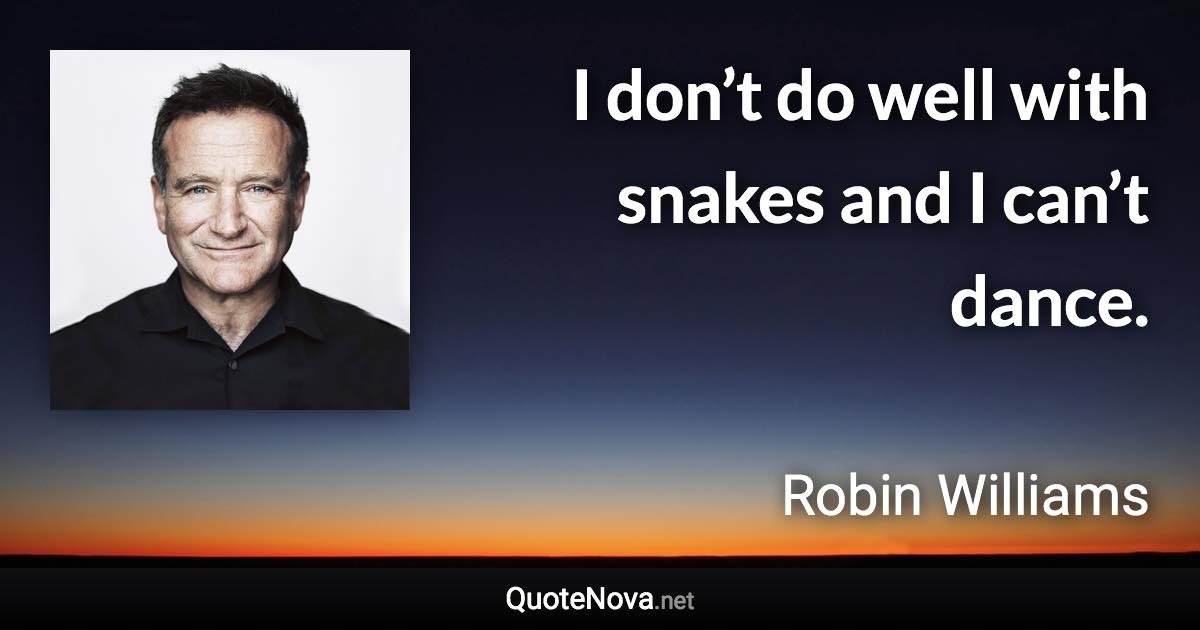 I don’t do well with snakes and I can’t dance.

Robin Williams

QuoteNova.net